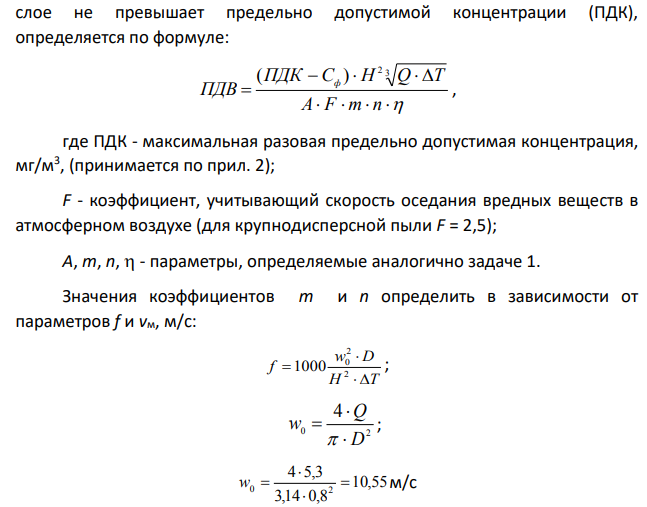 слое не превышает предельно допустимой концентрации (ПДК), определяется по формуле:

$ПДВ = \frac{(ПДК - C_ф) \cdot H^2 \sqrt[3]{Q \cdot \Delta T}}{A \cdot F \cdot m \cdot n \cdot \eta}$,

где ПДК - максимальная разовая предельно допустимая концентрация, мг/м$^3$, (принимается по прил. 2);

F - коэффициент, учитывающий скорость оседания вредных веществ в атмосферном воздухе (для крупнодисперсной пыли F = 2,5);

A, m, n, η - параметры, определяемые аналогично задаче 1.

Значения коэффициентов m и n определить в зависимости от параметров f и $v_м$, м/с:

$f = 1000 \frac{w_0^2 \cdot D}{H^2 \cdot \Delta T}$;

$w_0 = \frac{4 \cdot Q}{\pi \cdot D^2}$;

$w_0 = \frac{4 \cdot 5,3}{3,14 \cdot 0,8^2} = 10,55$ м/с